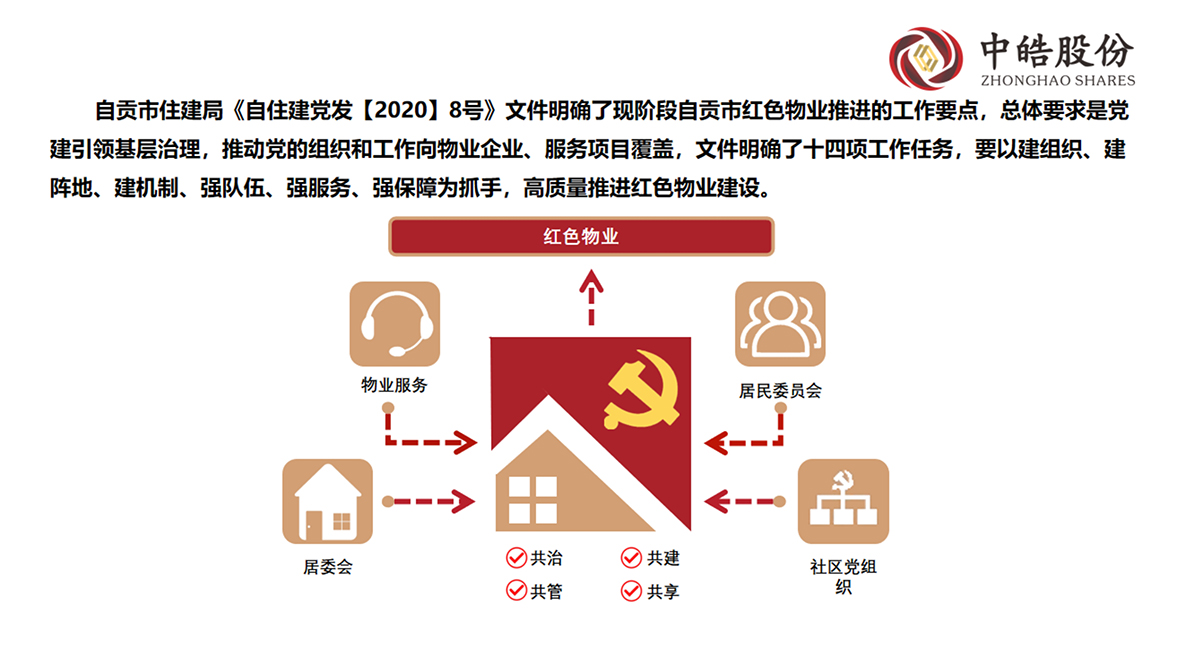 中皓股份
ZHONGHAO SHARES

自贡市住建局《自住建党发【2020】8号》文件明确了现阶段自贡市红色物业推进的工作要点，总体要求是党建引领基层治理，推动党的组织和工作向物业企业、服务项目覆盖，文件明确了十四项工作任务，要以建组织、建阵地、建机制、强队伍、强服务、强保障为抓手，高质量推进红色物业建设。

红色物业

物业服务

居民委员会

居委会

社区党组织

共治

共建

共管

共享